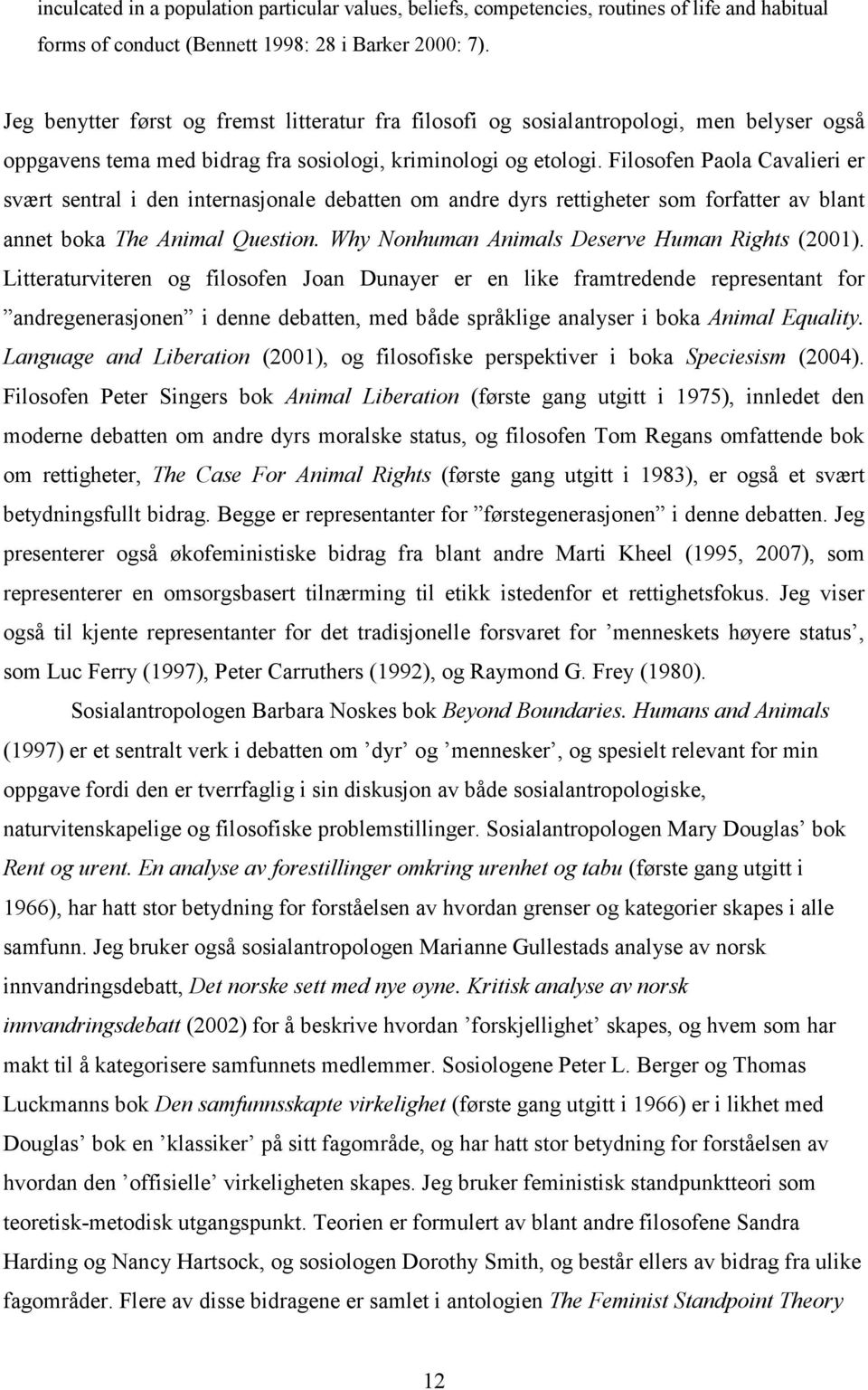 inculcated in a population particular values, beliefs, competencies, routines of life and habitual forms of conduct (Bennett 1998: 28 i Barker 2000: 7).

Jeg benytter først og fremst litteratur fra filosofi og sosialantropologi, men belyser også oppgavens tema med bidrag fra sosiologi, kriminologi og etologi. Filosofen Paola Cavalieri er svært sentral i den internasjonale debatten om andre dyrs rettigheter som forfatter av blant annet boka The Animal Question. Why Nonhuman Animals Deserve Human Rights (2001). Litteraturviteren og filosofen Joan Dunayer er en like framtredende representant for ”andregenerasjonen” i denne debatten, med både språklige analyser i boka Animal Equality. Language and Liberation (2001), og filosofiske perspektiver i boka Speciesism (2004). Filosofen Peter Singers bok Animal Liberation (første gang utgitt i 1975), innledet den moderne debatten om andre dyrs moralske status, og filosofen Tom Regans omfattende bok om rettigheter, The Case For Animal Rights (første gang utgitt i 1983), er også et svært betydningsfullt bidrag. Begge er representanter for ”førstegenerasjonen” i denne debatten. Jeg presenterer også økofeministiske bidrag fra blant andre Marti Kheel (1995, 2007), som representerer en omsorgsbasert tilnærming til etikk istedenfor et rettighetsfokus. Jeg viser også til kjente representanter for det tradisjonelle forsvaret for ’menneskets høyere status’, som Luc Ferry (1997), Peter Carruthers (1992), og Raymond G. Frey (1980).

Sosialantropologen Barbara Noskes bok Beyond Boundaries. Humans and Animals (1997) er et sentralt verk i debatten om ’dyr’ og ’mennesker’, og spesielt relevant for min oppgave fordi den er tverrfaglig i sin diskusjon av både sosialantropologiske, naturvitenskapelige og filosofiske problemstillinger. Sosialantropologen Mary Douglas’ bok Rent og urent. En analyse av forestillinger omkring urenhet og tabu (første gang utgitt i 1966), har hatt stor betydning for forståelsen av hvordan grenser og kategorier skapes i alle samfunn. Jeg bruker også sosialantropologen Marianne Gullestads analyse av norsk innvandringsdebatt, Det norske sett med nye øyne. Kritisk analyse av norsk innvandringsdebatt (2002) for å beskrive hvordan ’forskjellighet’ skapes, og hvem som har makt til å kategorisere samfunnets medlemmer. Sosiologene Peter L. Berger og Thomas Luckmanns bok Den samfunnsskapte virkelighet (første gang utgitt i 1966) er i likhet med Douglas’ bok en ’klassiker’ på sitt fagområde, og har hatt stor betydning for forståelsen av hvordan den ’offisielle’ virkeligheten skapes. Jeg bruker feministisk standpunktteori som teoretisk-metodisk utgangspunkt. Teorien er formulert av blant andre filosofene Sandra Harding og Nancy Hartsock, og sosiologen Dorothy Smith, og består ellers av bidrag fra ulike fagområder. Flere av disse bidragene er samlet i antologien The Feminist Standpoint Theory

12